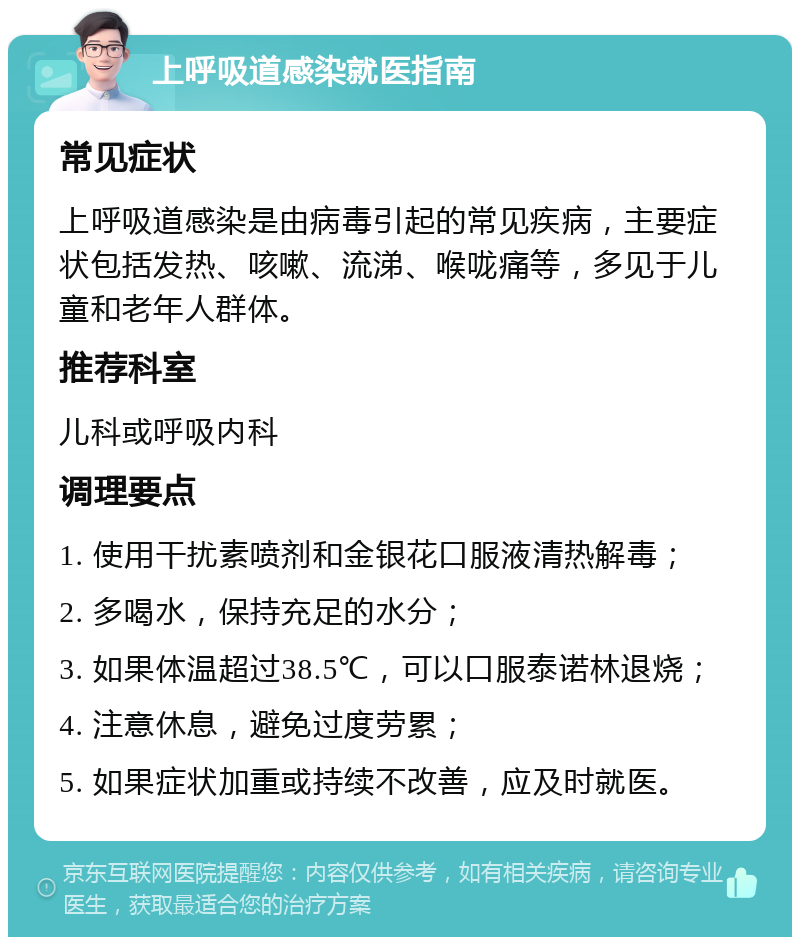 上呼吸道感染就医指南

常见症状

上呼吸道感染是由病毒引起的常见疾病，主要症状包括发热、咳嗽、流涕、喉咙痛等，多见于儿童和老年人群体。

推荐科室

儿科或呼吸内科

调理要点

1. 使用干扰素喷剂和金银花口服液清热解毒；

2. 多喝水，保持充足的水分；

3. 如果体温超过38.5℃，可以口服泰诺林退烧；

4. 注意休息，避免过度劳累；

5. 如果症状加重或持续不改善，应及时就医。

京东互联网医院提醒您：内容仅供参考，如有相关疾病，请咨询专业医生，获取最适合您的治疗方案